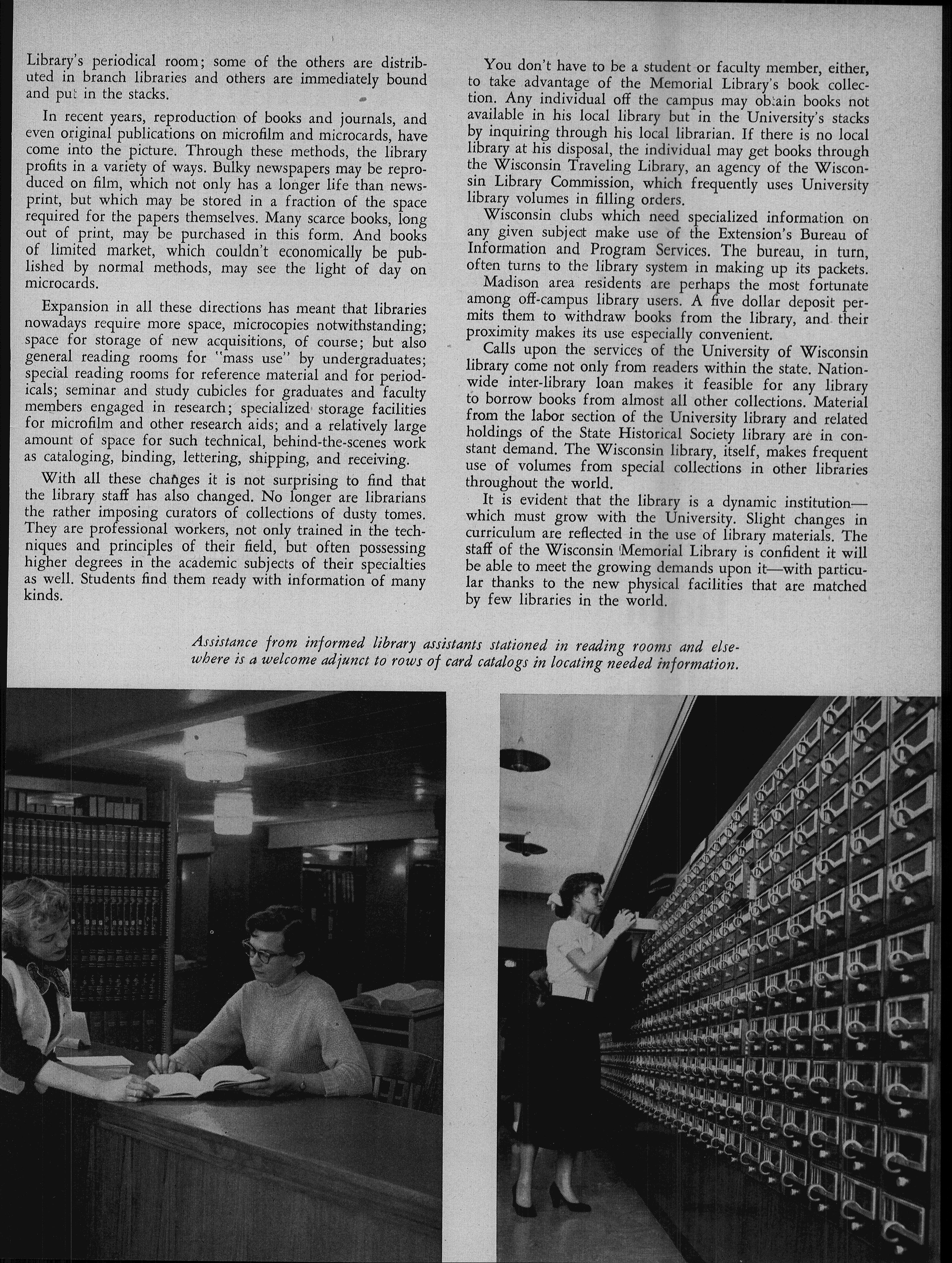 Library's periodical room; some of the others are distributed in branch libraries and others are immediately bound and put in the stacks.

In recent years, reproduction of books and journals, and even original publications on microfilm and microcards, have come into the picture. Through these methods, the library profits in a variety of ways. Bulky newspapers may be reproduced on film, which not only has a longer life than newsprint, but which may be stored in a fraction of the space required for the papers themselves. Many scarce books, long out of print, may be purchased in this form. And books of limited market, which couldn't economically be published by normal methods, may see the light of day on microcards.

Expansion in all these directions has meant that libraries nowadays require more space, microcopies notwithstanding; space for storage of new acquisitions, of course; but also general reading rooms for "mass use" by undergraduates; special reading rooms for reference material and for periodicals; seminar and study cubicles for graduates and faculty members engaged in research; specialized storage facilities for microfilm and other research aids; and a relatively large amount of space for such technical, behind-the-scenes work as cataloging, binding, lettering, shipping, and receiving.

With all these changes it is not surprising to find that the library staff has also changed. No longer are librarians the rather imposing curators of collections of dusty tomes. They are professional workers, not only trained in the techniques and principles of their field, but often possessing higher degrees in the academic subjects of their specialties as well. Students find them ready with information of many kinds.

You don't have to be a student or faculty member, either, to take advantage of the Memorial Library's book collection. Any individual off the campus may obtain books not available in his local library but in the University's stacks by inquiring through his local librarian. If there is no local library at his disposal, the individual may get books through the Wisconsin Traveling Library, an agency of the Wisconsin Library Commission, which frequently uses University library volumes in filling orders.

Wisconsin clubs which need specialized information on any given subject make use of the Extension's Bureau of Information and Program Services. The bureau, in turn, often turns to the library system in making up its packets.

Madison area residents are perhaps the most fortunate among off-campus library users. A five dollar deposit permits them to withdraw books from the library, and their proximity makes its use especially convenient.

Calls upon the services of the University of Wisconsin library come not only from readers within the state. Nationwide inter-library loan makes it feasible for any library to borrow books from almost all other collections. Material from the labor section of the University library and related holdings of the State Historical Society library are in constant demand. The Wisconsin library, itself, makes frequent use of volumes from special collections in other libraries throughout the world.

It is evident that the library is a dynamic institution—which must grow with the University. Slight changes in curriculum are reflected in the use of library materials. The staff of the Wisconsin Memorial Library is confident it will be able to meet the growing demands upon it—with particular thanks to the new physical facilities that are matched by few libraries in the world.

Assistance from informed library assistants stationed in reading rooms and elsewhere is a welcome adjunct to rows of card catalogs in locating needed information.